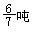 $\frac{6}{7}$吨